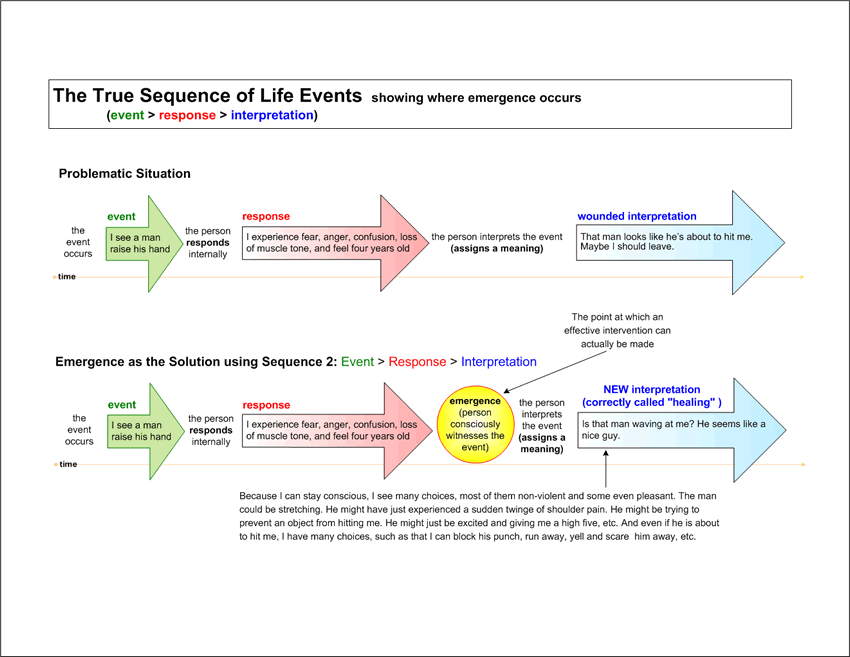 The True Sequence of Life Events showing where emergence occurs
(event > response > interpretation)

Problematic Situation

the event occurs

event
I see a man raise his hand

the person responds internally

response
I experience fear, anger, confusion, loss of muscle tone, and feel four years old

the person interprets the event (assigns a meaning)

wounded interpretation
That man looks like he's about to hit me. Maybe I should leave.

time

The point at which an effective intervention can actually be made

Emergence as the Solution using Sequence 2: Event > Response > Interpretation

the event occurs

event
I see a man raise his hand

the person responds internally

response
I experience fear, anger, confusion, loss of muscle tone, and feel four years old

emergence (person consciously witnesses the event)

the person interprets the event (assigns a meaning)

NEW interpretation (correctly called "healing" )
Is that man waving at me? He seems like a nice guy.

time

Because I can stay conscious, I see many choices, most of them non-violent and some even pleasant. The man could be stretching. He might have just experienced a sudden twinge of shoulder pain. He might be trying to prevent an object from hitting me. He might just be excited and giving me a high five, etc. And even if he is about to hit me, I have many choices, such as that I can block his punch, run away, yell and scare him away, etc.